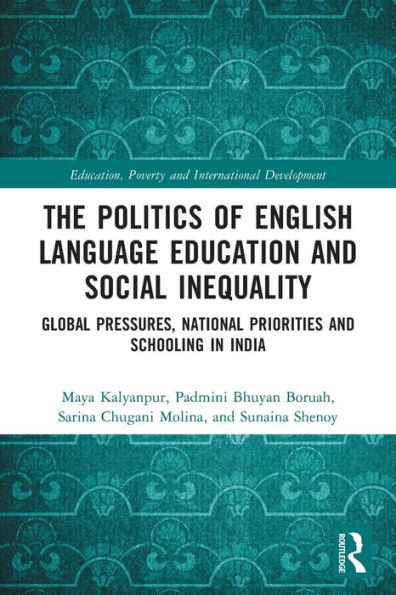 Education, Poverty and International Development

THE POLITICS OF ENGLISH LANGUAGE EDUCATION AND SOCIAL INEQUALITY

GLOBAL PRESSURES, NATIONAL PRIORITIES AND SCHOOLING IN INDIA

Maya Kalyanpur, Padmini Bhuyan Boruah, Sarina Chugani Molina, and Sunaina Shenoy

ROUTLEDGE